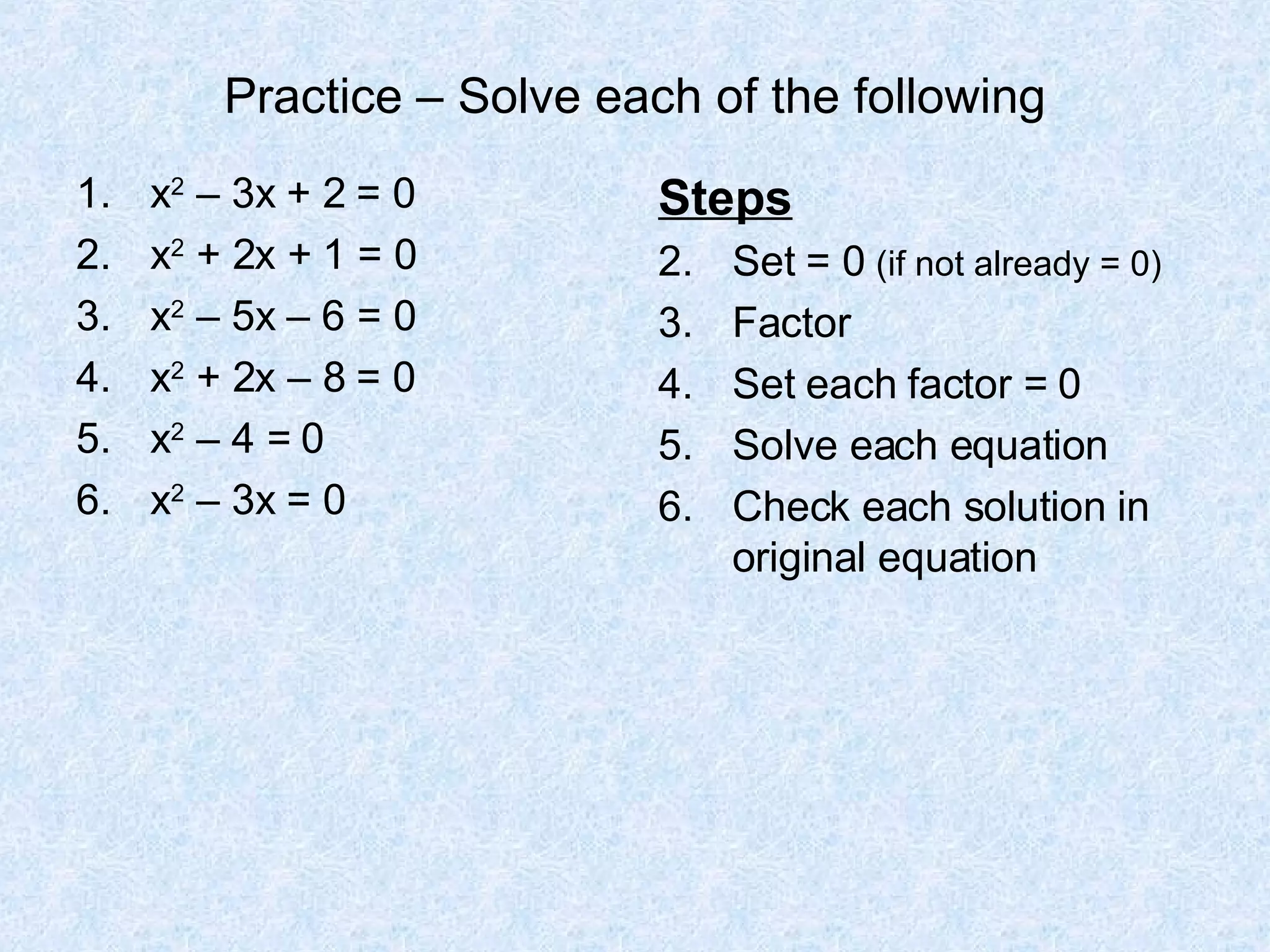 Practice – Solve each of the following

1. $x^2 – 3x + 2 = 0$
2. $x^2 + 2x + 1 = 0$
3. $x^2 – 5x – 6 = 0$
4. $x^2 + 2x – 8 = 0$
5. $x^2 – 4 = 0$
6. $x^2 – 3x = 0$

Steps

2. Set = 0 (if not already = 0)
3. Factor
4. Set each factor = 0
5. Solve each equation
6. Check each solution in original equation